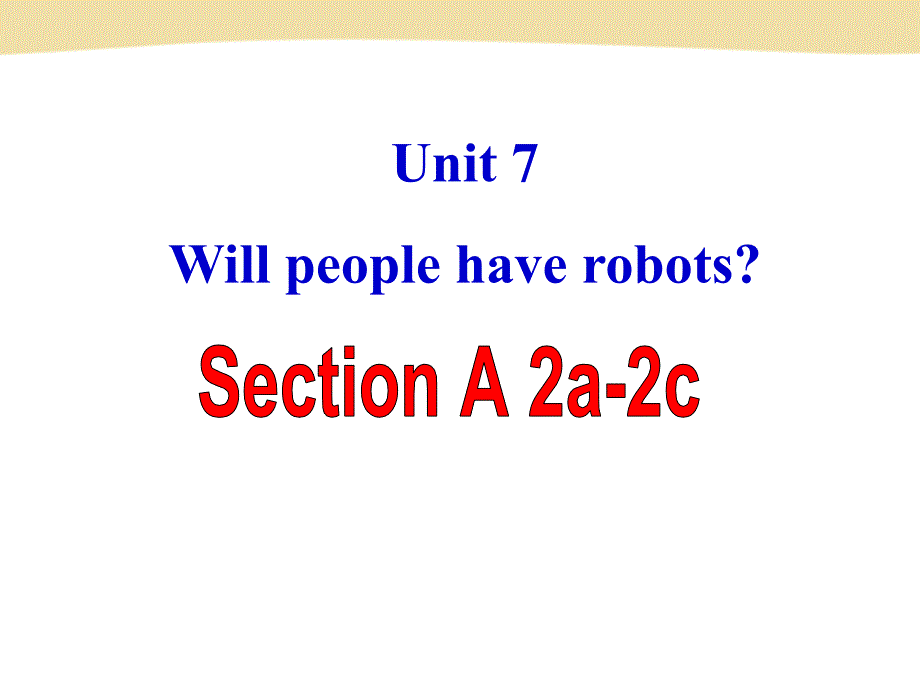 Unit 7

Will people have robots?

Section A 2a-2c